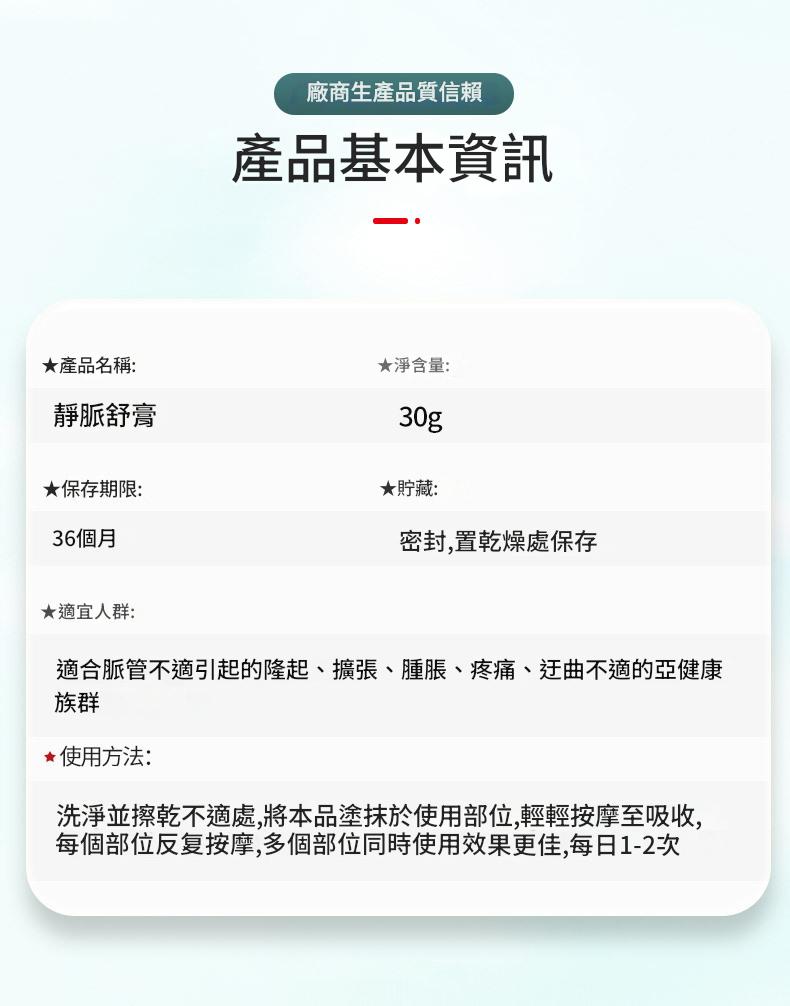 廠商生產品質信賴

產品基本資訊

★產品名稱:

靜脈舒膏

★淨含量:

30g

★保存期限:

36個月

★貯藏:

密封,置乾燥處保存

★適宜人群:

適合脈管不適引起的隆起、擴張、腫脹、疼痛、迂曲不適的亞健康族群

★使用方法:

洗淨並擦乾不適處,將本品塗抹於使用部位,輕輕按摩至吸收,每個部位反复按摩,多個部位同時使用效果更佳,每日1-2次